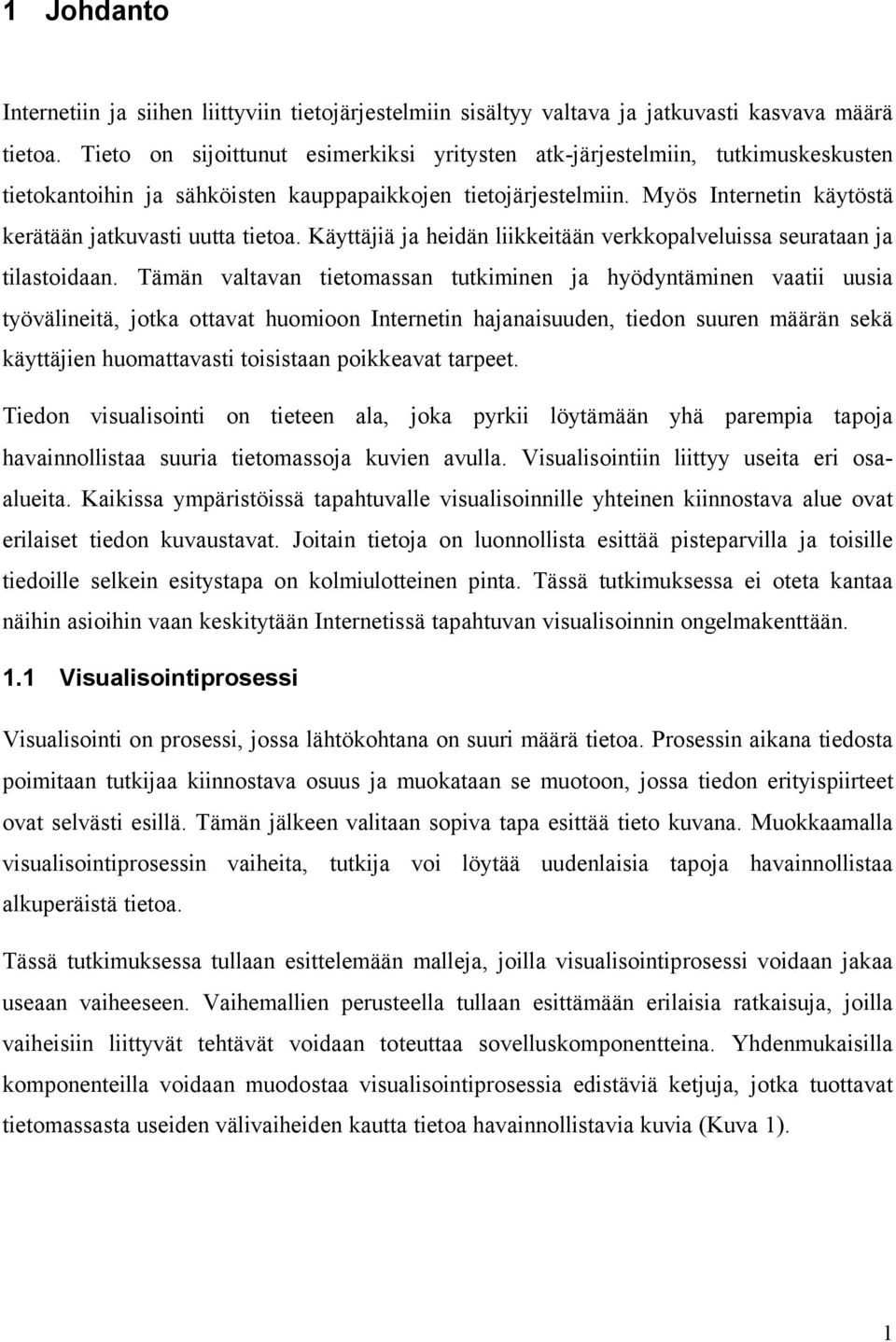 1 Johdanto

Internetiin ja siihen liittyviin tietojärjestelmiin sisältyy valtava ja jatkuvasti kasvava määrä tietoa. Tieto on sijoittunut esimerkiksi yritysten atk-järjestelmiin, tutkimuskeskusten tietokantoihin ja sähköisten kauppapaikkojen tietojärjestelmiin. Myös Internetin käytöstä kerätään jatkuvasti uutta tietoa. Käyttäjiä ja heidän liikkeitään verkkopalveluissa seurataan ja tilastoidaan. Tämän valtavan tietomassan tutkiminen ja hyödyntäminen vaatii uusia työvälineitä, jotka ottavat huomioon Internetin hajanaisuuden, tiedon suuren määrän sekä käyttäjien huomattavasti toisistaan poikkeavat tarpeet.

Tiedon visualisointi on tieteen ala, joka pyrkii löytämään yhä parempia tapoja havainnollistaa suuria tietomassoja kuvien avulla. Visualisointiin liittyy useita eri osa-alueita. Kaikissa ympäristöissä tapahtuvalle visualisoinnille yhteinen kiinnostava alue ovat erilaiset tiedon kuvaustavat. Joitain tietoja on luonnollista esittää pisteparvilla ja toisille tiedoille selkein esitystapa on kolmiulotteinen pinta. Tässä tutkimuksessa ei oteta kantaa näihin asioihin vaan keskitytään Internetissä tapahtuvan visualisoinnin ongelmakenttään.

1.1 Visualisointiprosessi

Visualisointi on prosessi, jossa lähtökohtana on suuri määrä tietoa. Prosessin aikana tiedosta poimitaan tutkijaa kiinnostava osuus ja muokataan se muotoon, jossa tiedon erityispiirteet ovat selvästi esillä. Tämän jälkeen valitaan sopiva tapa esittää tieto kuvana. Muokkaamalla visualisointiprosessin vaiheita, tutkija voi löytää uudenlaisia tapoja havainnollistaa alkuperäistä tietoa.

Tässä tutkimuksessa tullaan esittelemään malleja, joilla visualisointiprosessi voidaan jakaa useaan vaiheeseen. Vaihemallien perusteella tullaan esittämään erilaisia ratkaisuja, joilla vaiheisiin liittyvät tehtävät voidaan toteuttaa sovelluskomponentteina. Yhdenmukaisilla komponenteilla voidaan muodostaa visualisointiprosessia edistäviä ketjuja, jotka tuottavat tietomassasta useiden välivaiheiden kautta tietoa havainnollistavia kuvia (Kuva 1).

1